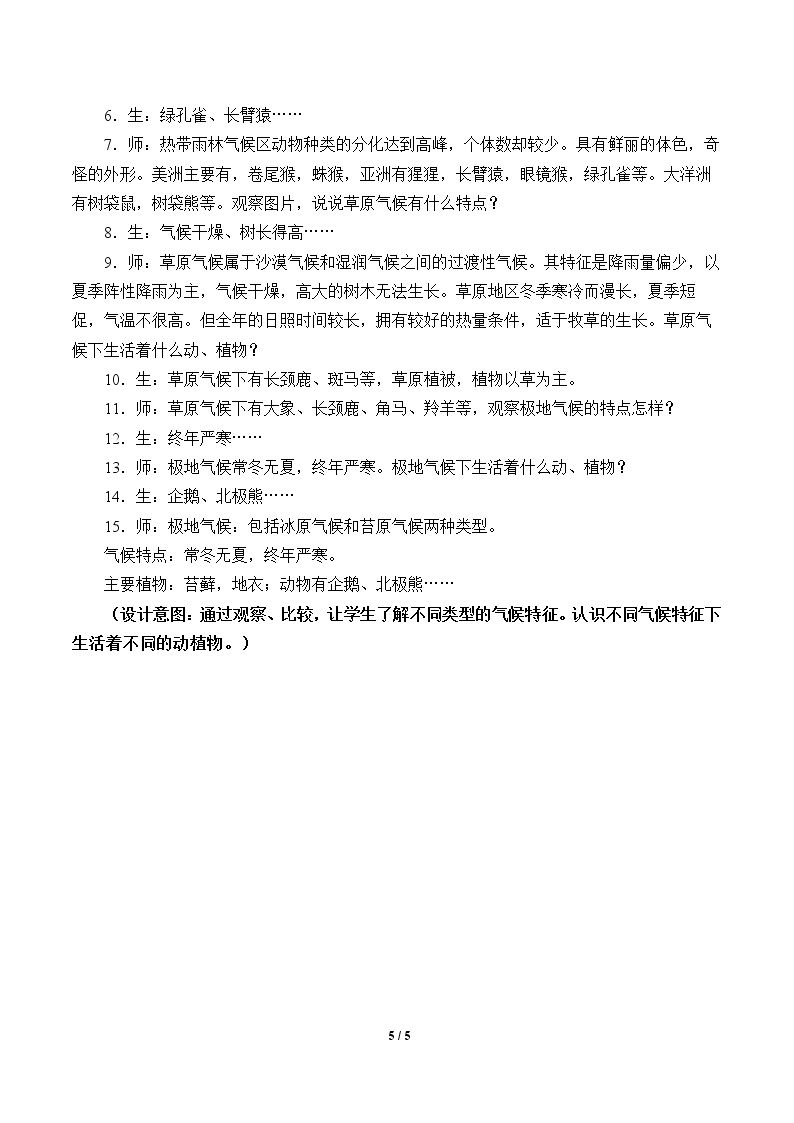 6．生：绿孔雀、长臂猿……

7．师：热带雨林气候区动物种类的分化达到高峰，个体数却较少。具有鲜丽的体色，奇怪的外形。美洲主要有，卷尾猴，蛛猴，亚洲有猩猩，长臂猿，眼镜猴，绿孔雀等。大洋洲有树袋鼠，树袋熊等。观察图片，说说草原气候有什么特点？

8．生：气候干燥、树长得高……

9．师：草原气候属于沙漠气候和湿润气候之间的过渡性气候。其特征是降雨量偏少，以夏季阵性降雨为主，气候干燥，高大的树木无法生长。草原地区冬季寒冷而漫长，夏季短促，气温不很高。但全年的日照时间较长，拥有较好的热量条件，适于牧草的生长。草原气候下生活着什么动、植物？

10．生：草原气候下有长颈鹿、斑马等，草原植被，植物以草为主。

11．师：草原气候下有大象、长颈鹿、角马、羚羊等，观察极地气候的特点怎样？

12．生：终年严寒……

13．师：极地气候常冬无夏，终年严寒。极地气候下生活着什么动、植物？

14．生：企鹅、北极熊……

15．师：极地气候：包括冰原气候和苔原气候两种类型。

气候特点：常冬无夏，终年严寒。

主要植物：苔藓，地衣；动物有企鹅、北极熊……

（设计意图：通过观察、比较，让学生了解不同类型的气候特征。认识不同气候特征下生活着不同的动植物。）

5 / 5